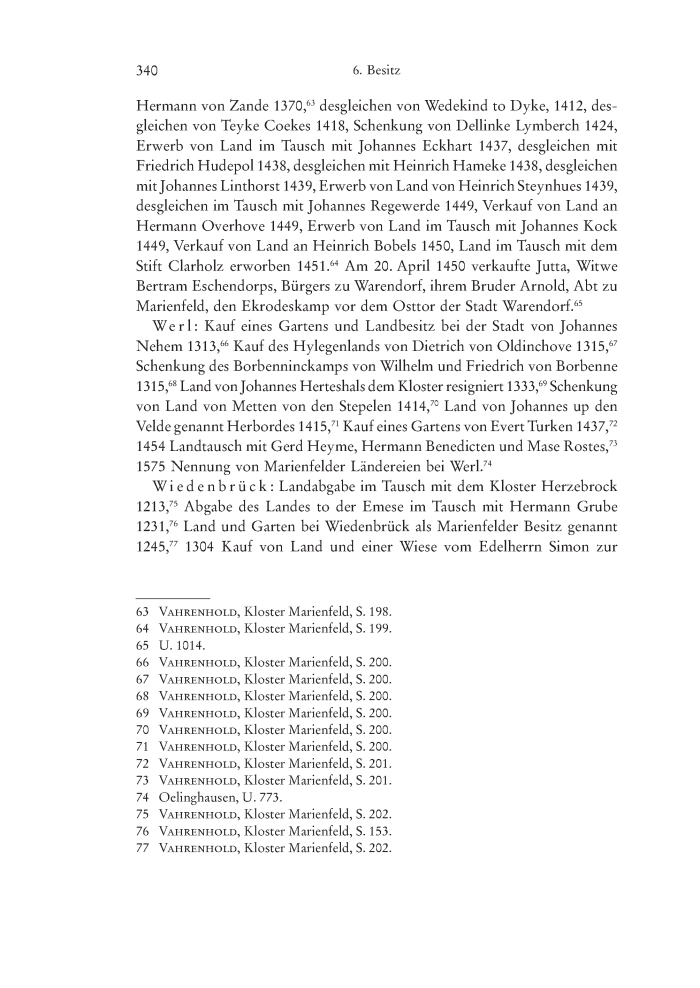 340 6. Besitz

Hermann von Zande 1370,$^{63}$ desgleichen von Wedekind to Dyke, 1412, desgleichen von Teyke Coekes 1418, Schenkung von Dellinke Lymberch 1424, Erwerb von Land im Tausch mit Johannes Eckhart 1437, desgleichen mit Friedrich Hudepol 1438, desgleichen mit Heinrich Hameke 1438, desgleichen mit Johannes Linthorst 1439, Erwerb von Land von Heinrich Steynhues 1439, desgleichen im Tausch mit Johannes Regewerde 1449, Verkauf von Land an Hermann Overhove 1449, Erwerb von Land im Tausch mit Johannes Kock 1449, Verkauf von Land an Heinrich Bobels 1450, Land im Tausch mit dem Stift Clarholz erworben 1451.$^{64}$ Am 20. April 1450 verkaufte Jutta, Witwe Bertram Eschendorps, Bürgers zu Warendorf, ihrem Bruder Arnold, Abt zu Marienfeld, den Ekrodeskamp vor dem Osttor der Stadt Warendorf.$^{65}$

Werl: Kauf eines Gartens und Landbesitz bei der Stadt von Johannes Nehem 1313,$^{66}$ Kauf des Hylegenlands von Dietrich von Oldinchove 1315,$^{67}$ Schenkung des Borbenninckamps von Wilhelm und Friedrich von Borbenne 1315,$^{68}$ Land von Johannes Herteshals dem Kloster resigniert 1333,$^{69}$ Schenkung von Land von Metten von den Stepelen 1414,$^{70}$ Land von Johannes up den Velde genannt Herbordes 1415,$^{71}$ Kauf eines Gartens von Evert Turken 1437,$^{72}$ 1454 Landtausch mit Gerd Heyme, Hermann Benedicten und Mase Rostes,$^{73}$ 1575 Nennung von Marienfelder Ländereien bei Werl.$^{74}$

Wiedenbrück: Landabgabe im Tausch mit dem Kloster Herzebrock 1213,$^{75}$ Abgabe des Landes to der Emese im Tausch mit Hermann Grube 1231,$^{76}$ Land und Garten bei Wiedenbrück als Marienfelder Besitz genannt 1245,$^{77}$ 1304 Kauf von Land und einer Wiese vom Edelherrn Simon zur

63 Vahrenhold, Kloster Marienfeld, S. 198.
64 Vahrenhold, Kloster Marienfeld, S. 199.
65 U. 1014.
66 Vahrenhold, Kloster Marienfeld, S. 200.
67 Vahrenhold, Kloster Marienfeld, S. 200.
68 Vahrenhold, Kloster Marienfeld, S. 200.
69 Vahrenhold, Kloster Marienfeld, S. 200.
70 Vahrenhold, Kloster Marienfeld, S. 200.
71 Vahrenhold, Kloster Marienfeld, S. 200.
72 Vahrenhold, Kloster Marienfeld, S. 201.
73 Vahrenhold, Kloster Marienfeld, S. 201.
74 Oelinghausen, U. 773.
75 Vahrenhold, Kloster Marienfeld, S. 202.
76 Vahrenhold, Kloster Marienfeld, S. 153.
77 Vahrenhold, Kloster Marienfeld, S. 202.